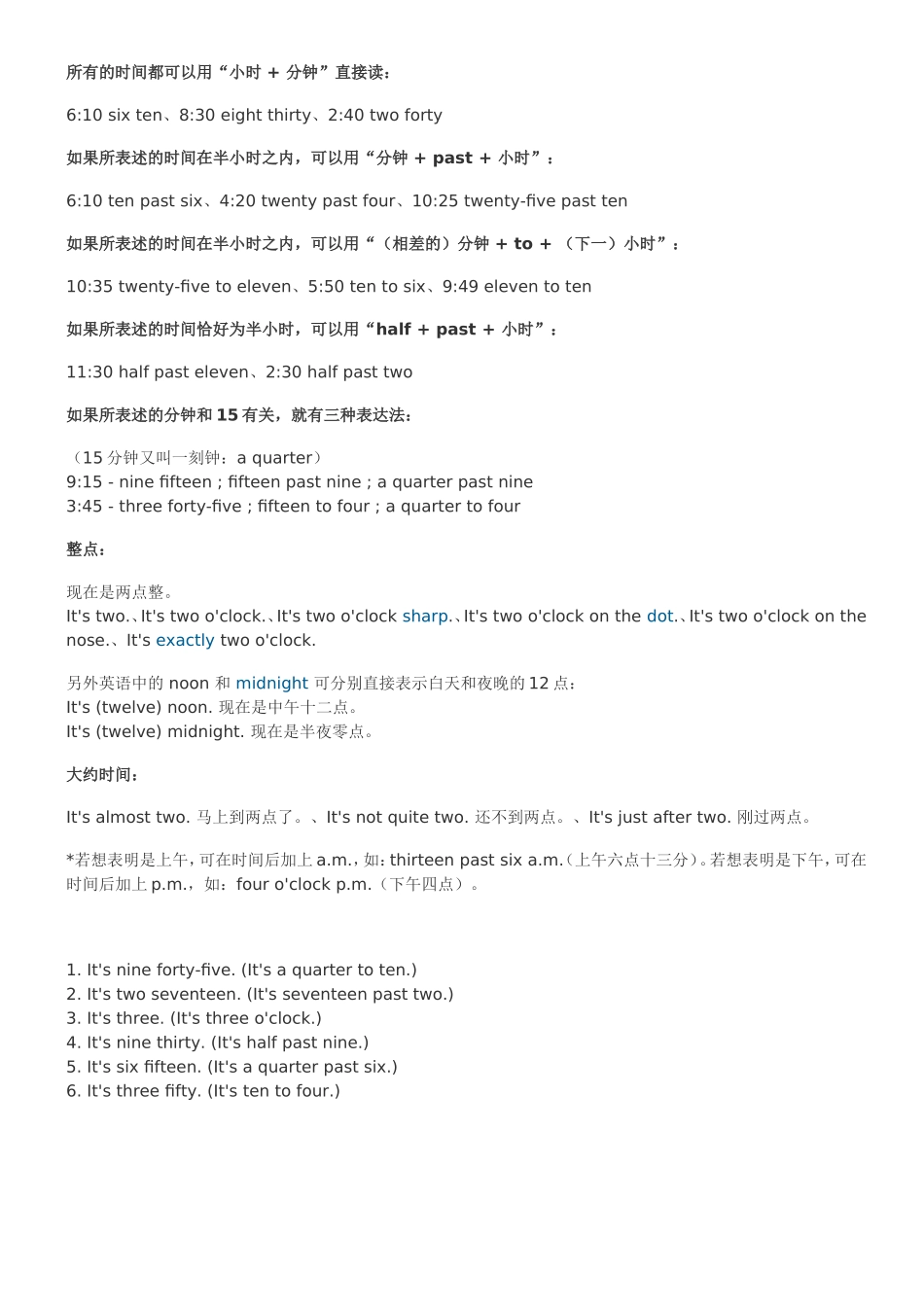 所有的时间都可以用“小时 + 分钟”直接读：

6:10 six ten、8:30 eight thirty、2:40 two forty

如果所表述的时间在半小时之内，可以用“分钟 + past + 小时”：

6:10 ten past six、4:20 twenty past four、10:25 twenty-five past ten

如果所表述的时间在半小时之内，可以用“（相差的）分钟 + to + （下一）小时”：

10:35 twenty-five to eleven、5:50 ten to six、9:49 eleven to ten

如果所表述的时间恰好为半小时，可以用“half + past + 小时”：

11:30 half past eleven、2:30 half past two

如果所表述的分钟和 15 有关，就有三种表达法：

（15 分钟又叫一刻钟：a quarter）
9:15 - nine fifteen ; fifteen past nine ; a quarter past nine
3:45 - three forty-five ; fifteen to four ; a quarter to four

整点：

现在是两点整。
It's two.、It's two o'clock.、It's two o'clock sharp.、It's two o'clock on the dot.、It's two o'clock on the nose.、It's exactly two o'clock.

另外英语中的 noon 和 midnight 可分别直接表示白天和夜晚的 12 点：
It's (twelve) noon. 现在是中午十二点。
It's (twelve) midnight. 现在是半夜零点。

大约时间：

It's almost two. 马上到两点了。、It's not quite two. 还不到两点。、It's just after two. 刚过两点。

*若想表明是上午，可在时间后加上 a.m.，如：thirteen past six a.m.（上午六点十三分）。若想表明是下午，可在时间后加上 p.m.，如：four o'clock p.m.（下午四点）。

1. It's nine forty-five. (It's a quarter to ten.)
2. It's two seventeen. (It's seventeen past two.)
3. It's three. (It's three o'clock.)
4. It's nine thirty. (It's half past nine.)
5. It's six fifteen. (It's a quarter past six.)
6. It's three fifty. (It's ten to four.)